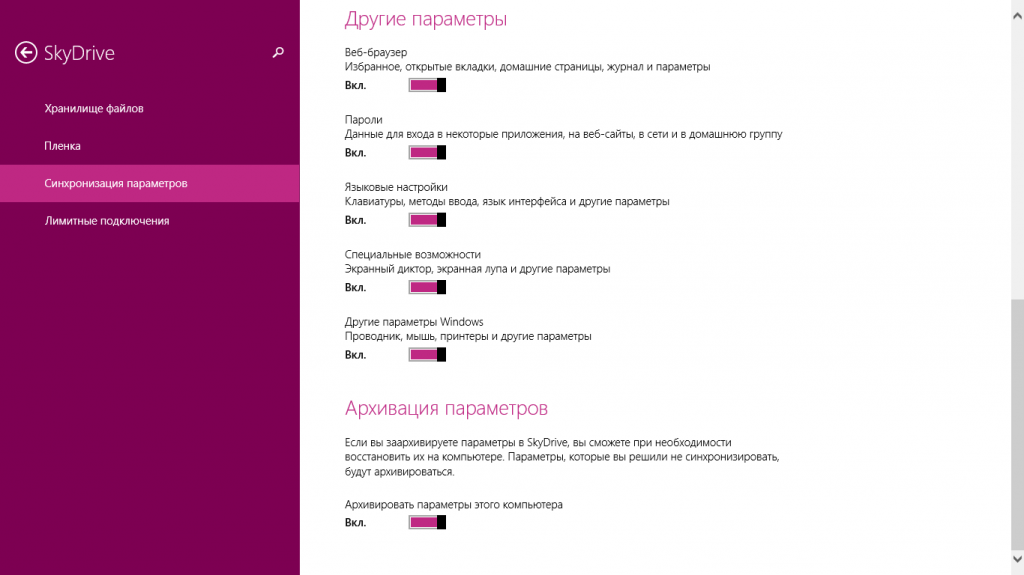 SkyDrive

Хранилище файлов

Пленка

Синхронизация параметров

Лимитные подключения

Другие параметры

Веб-браузер
Избранное, открытые вкладки, домашние страницы, журнал и параметры
Вкл.

Пароли
Данные для входа в некоторые приложения, на веб-сайты, в сети и в домашнюю группу
Вкл.

Языковые настройки
Клавиатуры, методы ввода, язык интерфейса и другие параметры
Вкл.

Специальные возможности
Экранный диктор, экранная лупа и другие параметры
Вкл.

Другие параметры Windows
Проводник, мышь, принтеры и другие параметры
Вкл.

Архивация параметров

Если вы заархивируете параметры в SkyDrive, вы сможете при необходимости восстановить их на компьютере. Параметры, которые вы решили не синхронизировать, будут архивироваться.

Архивировать параметры этого компьютера
Вкл.